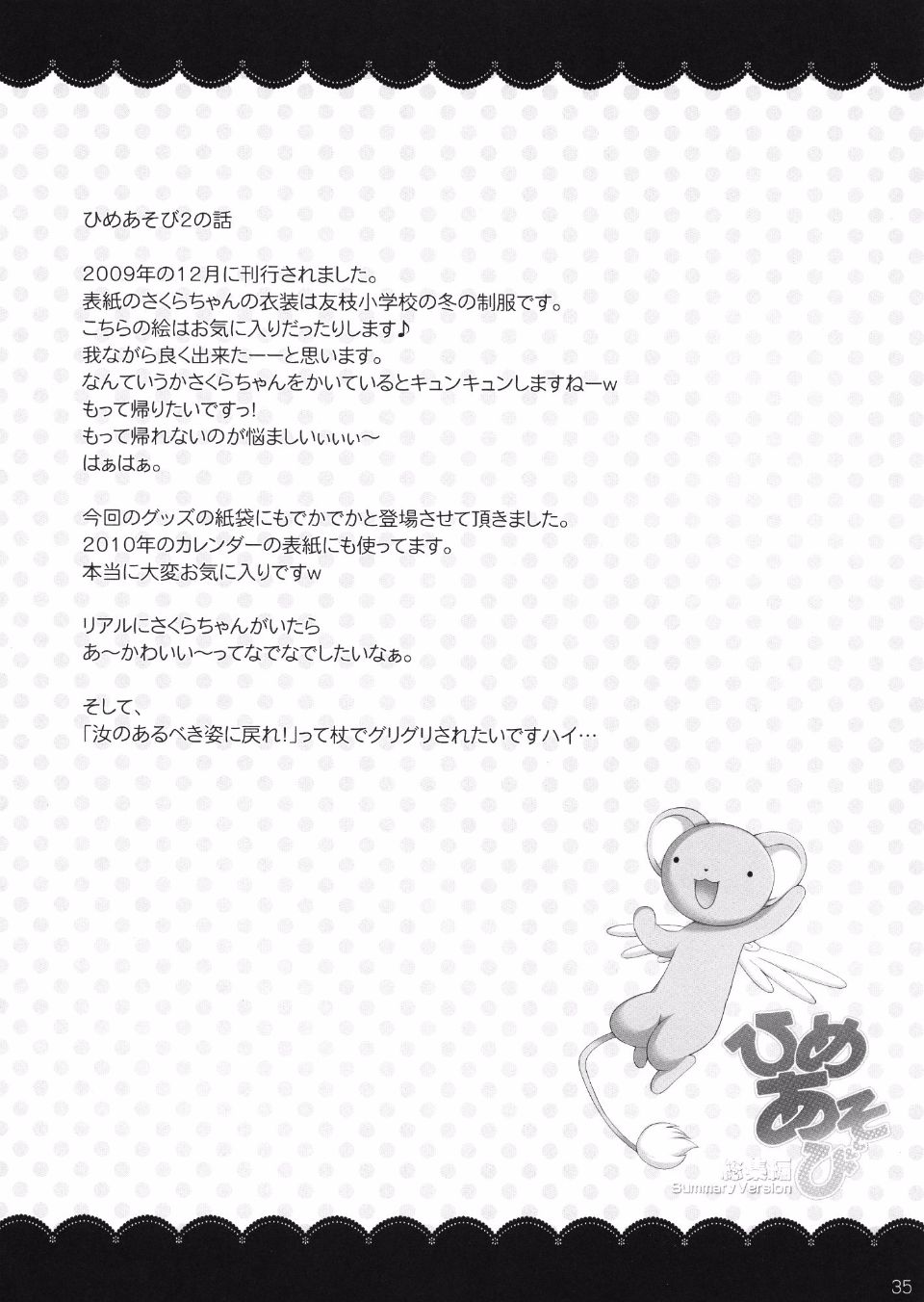 ひめあそび2の話

2009年の12月に刊行されました。
表紙のさくらちゃんの衣装は友枝小学校の冬の制服です。
こちらの絵はお気に入りだったりします♪
我ながら良く出来たーーと思います。
なんていうかさくらちゃんをかいているとキュンキュンしますねーw
もって帰りたいですっ!
もって帰れないのが悩ましいぃぃぃ〜
はぁはぁ。

今回のグッズの紙袋にもでかでかと登場させて頂きました。
2010年のカレンダーの表紙にも使ってます。
本当に大変お気に入りですw

リアルにさくらちゃんがいたら
あ〜かわいい〜ってなでなでしたいなぁ。

そして、
「汝のあるべき姿に戻れ!」って杖でグリグリされたいですハイ…

ひめあそび
総集編
Summary Version

35